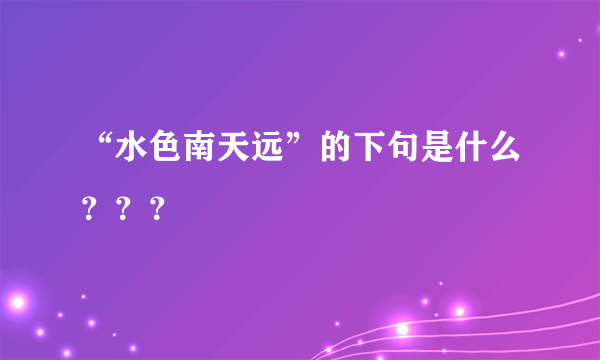 “水色南天远”的下句是什么？？？